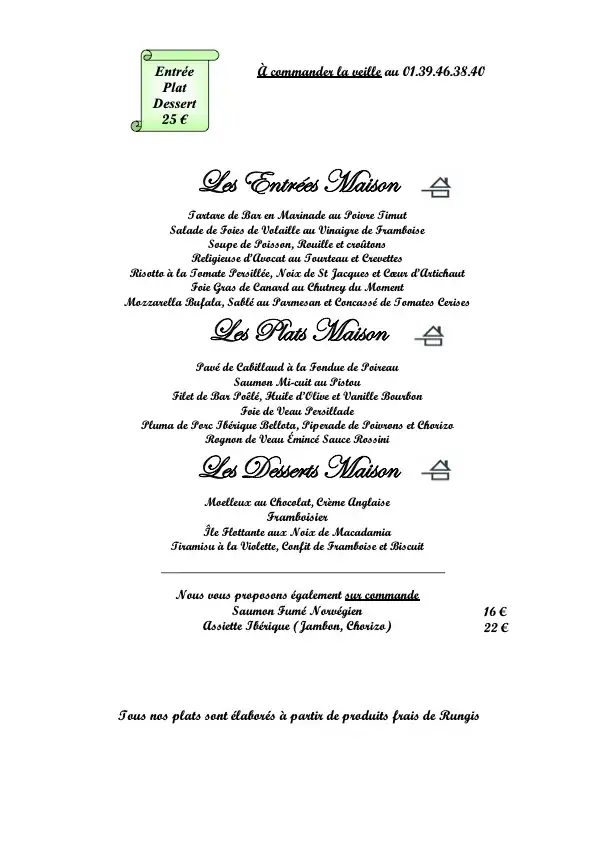 Entrée
Plat
Dessert
25 €

À commander la veille au 01.39.46.38.40

Les Entrées Maison

Tartare de Bar en Marinade au Poivre Timut
Salade de Foies de Volaille au Vinaigre de Framboise
Soupe de Poisson, Rouille et croûtons
Religieuse d'Avocat au Tourteau et Crevettes
Risotto à la Tomate Persillée, Noix de St Jacques et Cœur d'Artichaut
Foie Gras de Canard au Chutney du Moment
Mozzarella Bufala, Sablé au Parmesan et Concassé de Tomates Cerises

Les Plats Maison

Pavé de Cabillaud à la Fondue de Poireau
Saumon Mi-cuit au Pistou
Filet de Bar Poêlé, Huile d'Olive et Vanille Bourbon
Foie de Veau Persillade
Pluma de Porc Ibérique Bellota, Piperade de Poivrons et Chorizo
Rognon de Veau Émincé Sauce Rossini

Les Desserts Maison

Moelleux au Chocolat, Crème Anglaise
Framboisier
Île Flottante aux Noix de Macadamia
Tiramisu à la Violette, Confit de Framboise et Biscuit

Nous vous proposons également sur commande
Saumon Fumé Norvégien 16 €
Assiette Ibérique (Jambon, Chorizo) 22 €

Tous nos plats sont élaborés à partir de produits frais de Rungis